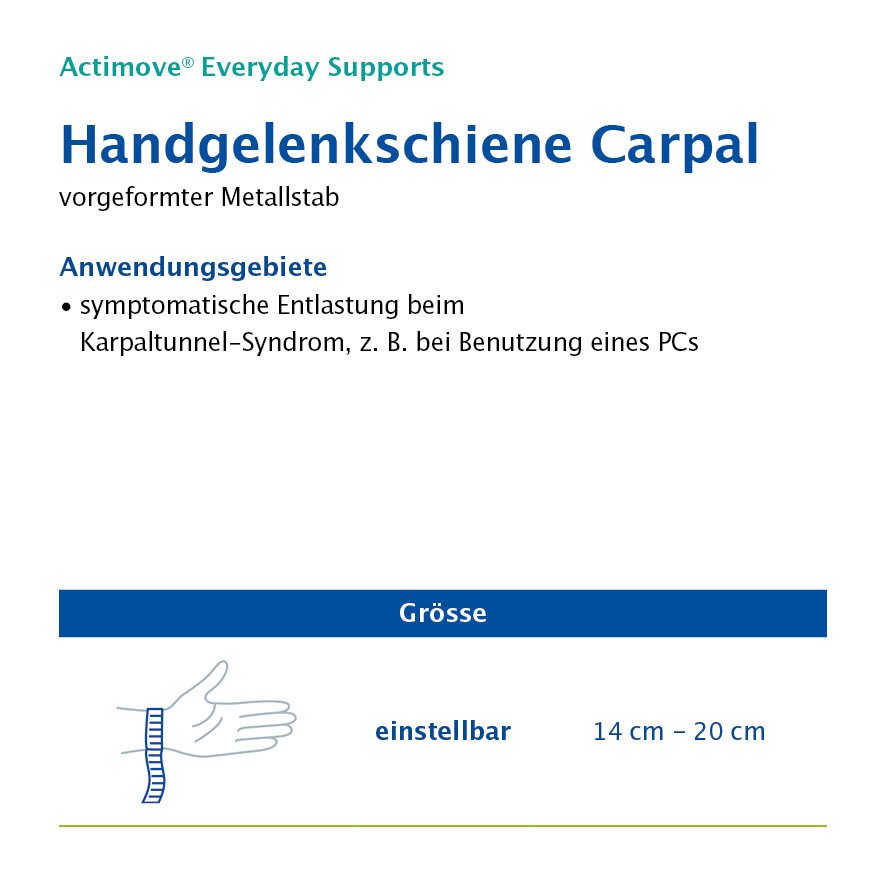 Actimove® Everyday Supports

Handgelenkschiene Carpal

vorgeformter Metallstab

Anwendungsgebiete

• symptomatische Entlastung beim Karpaltunnel-Syndrom, z. B. bei Benutzung eines PCs

Grösse

einstellbar 14 cm – 20 cm